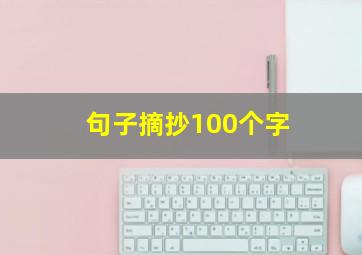 句子摘抄100个字